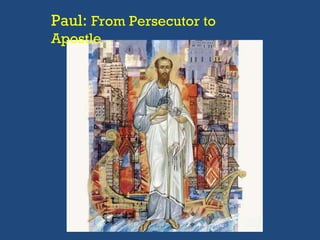 Paul: From Persecutor to Apostle